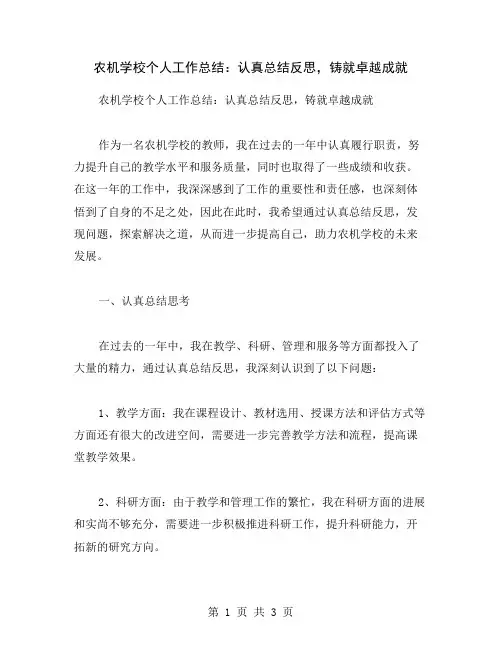 农机学校个人工作总结：认真总结反思，铸就卓越成就

农机学校个人工作总结：认真总结反思，铸就卓越成就

作为一名农机学校的教师，我在过去的一年中认真履行职责，努力提升自己的教学水平和服务质量，同时也取得了一些成绩和收获。在这一年的工作中，我深深感到了工作的重要性和责任感，也深刻体悟到了自身的不足之处，因此在此时，我希望通过认真总结反思，发现问题，探索解决之道，从而进一步提高自己，助力农机学校的未来发展。

一、认真总结思考

在过去的一年中，我在教学、科研、管理和服务等方面都投入了大量的精力，通过认真总结反思，我深刻认识到了以下问题：

1、教学方面：我在课程设计、教材选用、授课方法和评估方式等方面还有很大的改进空间，需要进一步完善教学方法和流程，提高课堂教学效果。

2、科研方面：由于教学和管理工作的繁忙，我在科研方面的进展和实尚不够充分，需要进一步积极推进科研工作，提升科研能力，开拓新的研究方向。

第 1 页 共 3 页